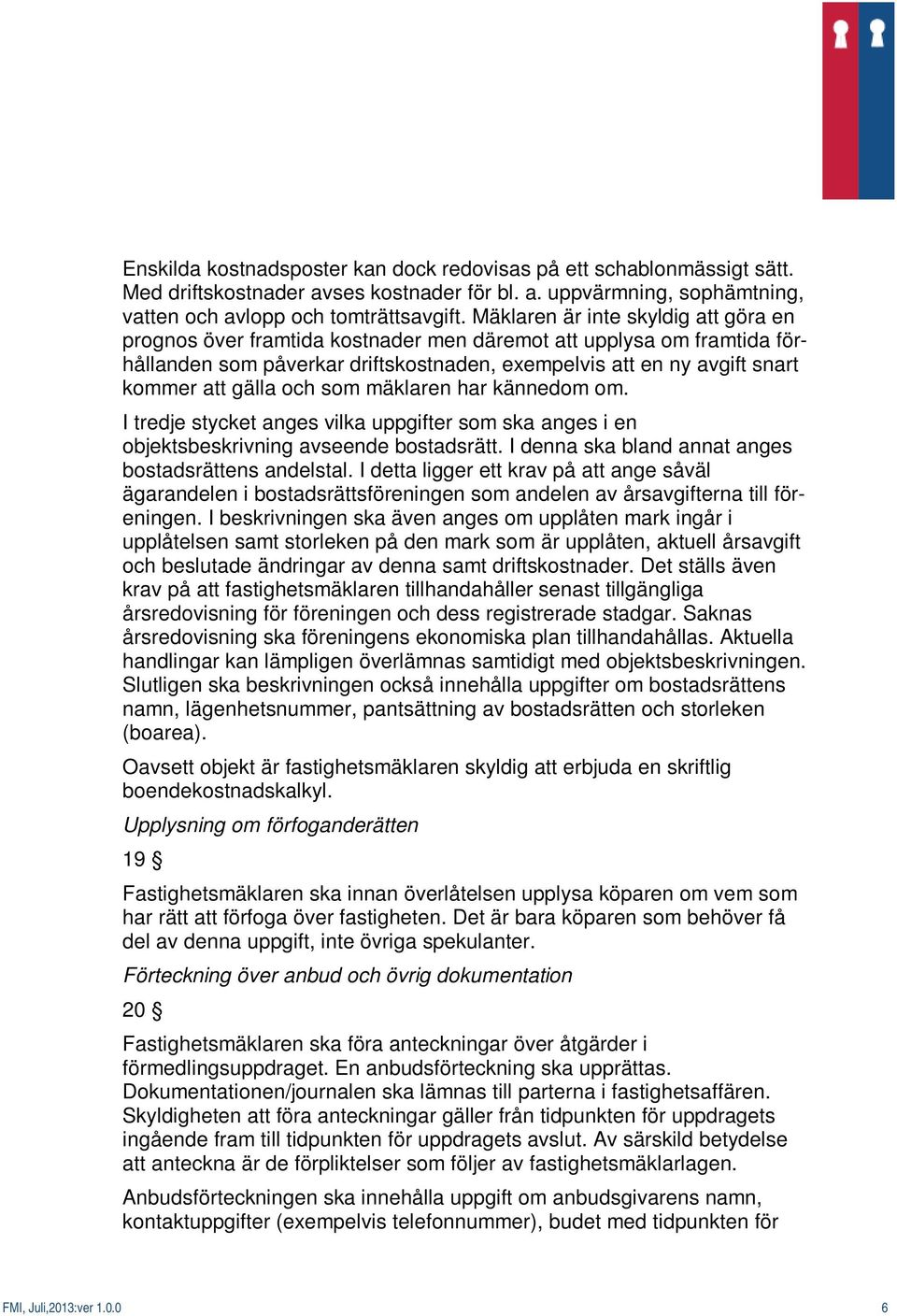 Enskilda kostnadsposter kan dock redovisas på ett schablonmässigt sätt. Med driftskostnader avses kostnader för bl. a. uppvärmning, sophämtning, vatten och avlopp och tomträttsavgift. Mäklaren är inte skyldig att göra en prognos över framtida kostnader men däremot att upplysa om framtida förhållanden som påverkar driftskostnaden, exempelvis att en ny avgift snart kommer att gälla och som mäklaren har kännedom om.

I tredje stycket anges vilka uppgifter som ska anges i en objektsbeskrivning avseende bostadsrätt. I denna ska bland annat anges bostadsrättens andelstal. I detta ligger ett krav på att ange såväl ägarandelen i bostadsrättsföreningen som andelen av årsavgifterna till föreningen. I beskrivningen ska även anges om upplåten mark ingår i upplåtelsen samt storleken på den mark som är upplåten, aktuell årsavgift och beslutade ändringar av denna samt driftskostnader. Det ställs även krav på att fastighetsmäklaren tillhandahåller senast tillgängliga årsredovisning för föreningen och dess registrerade stadgar. Saknas årsredovisning ska föreningens ekonomiska plan tillhandahållas. Aktuella handlingar kan lämpligen överlämnas samtidigt med objektsbeskrivningen. Slutligen ska beskrivningen också innehålla uppgifter om bostadsrättens namn, lägenhetsnummer, pantsättning av bostadsrätten och storleken (boarea).

Oavsett objekt är fastighetsmäklaren skyldig att erbjuda en skriftlig boendekostnadskalkyl.

Upplysning om förfoganderätten

19 §

Fastighetsmäklaren ska innan överlåtelsen upplysa köparen om vem som har rätt att förfoga över fastigheten. Det är bara köparen som behöver få del av denna uppgift, inte övriga spekulanter.

Förteckning över anbud och övrig dokumentation

20 §

Fastighetsmäklaren ska föra anteckningar över åtgärder i förmedlingsuppdraget. En anbudsförteckning ska upprättas. Dokumentationen/journalen ska lämnas till parterna i fastighetsaffären. Skyldigheten att föra anteckningar gäller från tidpunkten för uppdragets ingående fram till tidpunkten för uppdragets avslut. Av särskild betydelse att anteckna är de förpliktelser som följer av fastighetsmäklarlagen.

Anbudsförteckningen ska innehålla uppgift om anbudsgivarens namn, kontaktuppgifter (exempelvis telefonnummer), budet med tidpunkten för

FMI, Juli,2013:ver 1.0.0

6